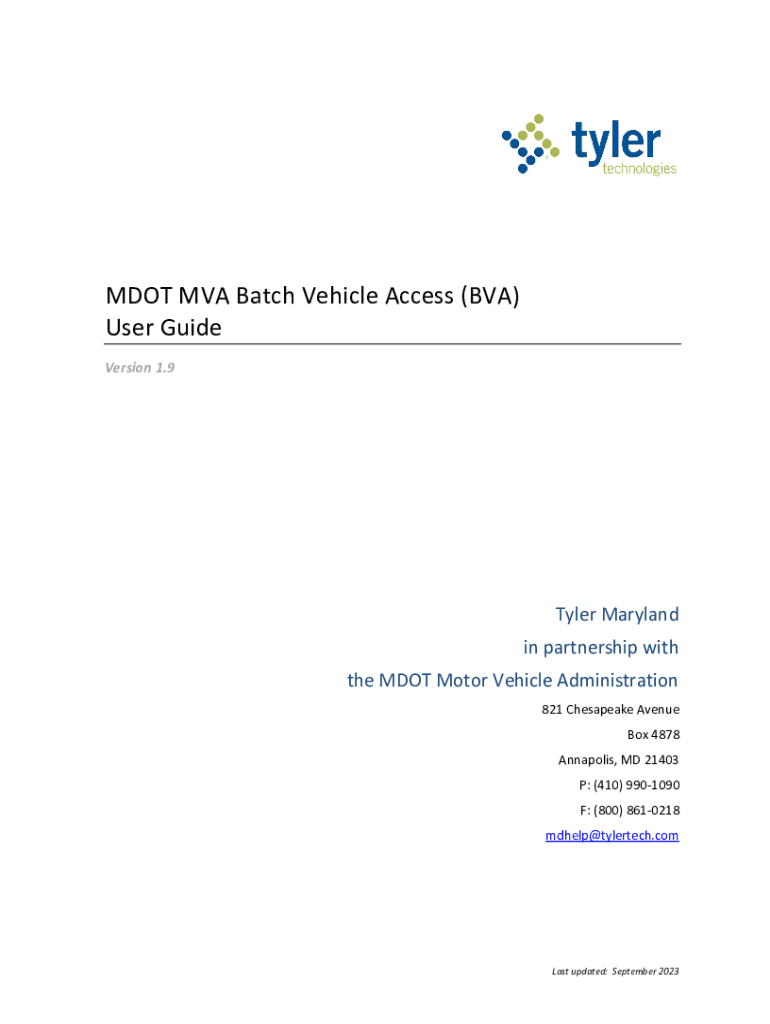 tyler
technologies

MDOT MVA Batch Vehicle Access (BVA)
User Guide

Version 1.9

Tyler Maryland
in partnership with
the MDOT Motor Vehicle Administration

821 Chesapeake Avenue
Box 4878
Annapolis, MD 21403
P: (410) 990-1090
F: (800) 861-0218
mdhelp@tylertech.com

Last updated: September 2023